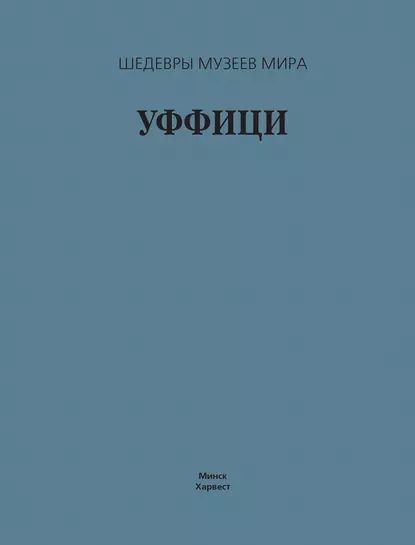 ШЕДЕВРЫ МУЗЕЕВ МИРА

УФФИЦИ

Минск
Харвест